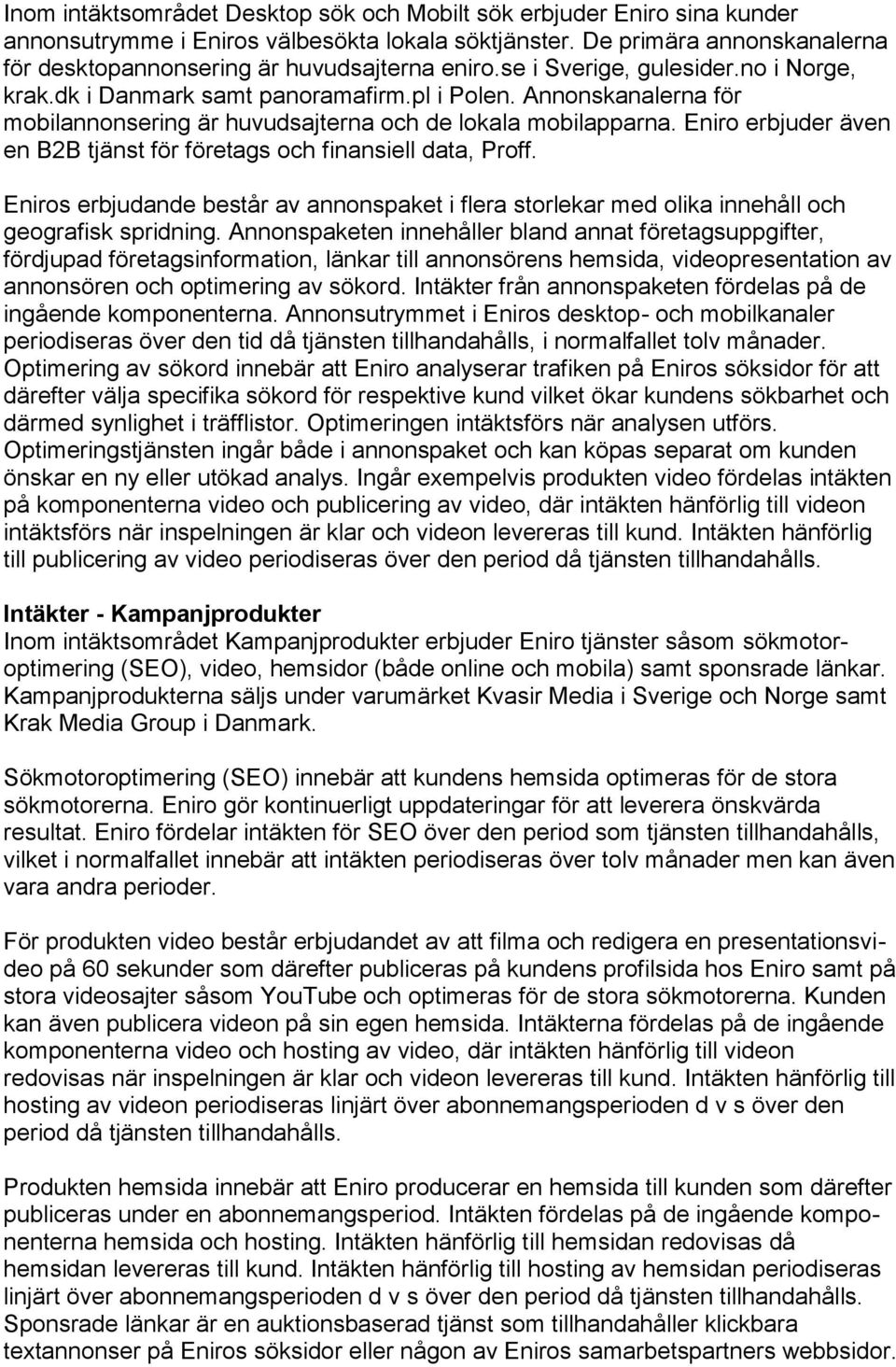 Inom intäktsområdet Desktop sök och Mobilt sök erbjuder Eniro sina kunder annonsutrymme i Eniros välbesökta lokala söktjänster. De primära annonskanalerna för desktopannonsering är huvudsajterna eniro.se i Sverige, gulesider.no i Norge, krak.dk i Danmark samt panoramafirm.pl i Polen. Annonskanalerna för mobilannonsering är huvudsajterna och de lokala mobilapparna. Eniro erbjuder även en B2B tjänst för företags och finansiell data, Proff.

Eniros erbjudande består av annonspaket i flera storlekar med olika innehåll och geografisk spridning. Annonspaketen innehåller bland annat företagsuppgifter, fördjupad företagsinformation, länkar till annonsörens hemsida, videopresentation av annonsören och optimering av sökord. Intäkter från annonspaketen fördelas på de ingående komponenterna. Annonsutrymmet i Eniros desktop- och mobilkanaler periodiseras över den tid då tjänsten tillhandahålls, i normalfallet tolv månader. Optimering av sökord innebär att Eniro analyserar trafiken på Eniros söksidor för att därefter välja specifika sökord för respektive kund vilket ökar kundens sökbarhet och därmed synlighet i träfflistor. Optimeringen intäktsförs när analysen utförs. Optimeringstjänsten ingår både i annonspaket och kan köpas separat om kunden önskar en ny eller utökad analys. Ingår exempelvis produkten video fördelas intäkten på komponenterna video och publicering av video, där intäkten hänförlig till videon intäktsförs när inspelningen är klar och videon levereras till kund. Intäkten hänförlig till publicering av video periodiseras över den period då tjänsten tillhandahålls.

Intäkter - Kampanjprodukter
Inom intäktsområdet Kampanjprodukter erbjuder Eniro tjänster såsom sökmotoroptimering (SEO), video, hemsidor (både online och mobila) samt sponsrade länkar. Kampanjprodukterna säljs under varumärket Kvasir Media i Sverige och Norge samt Krak Media Group i Danmark.

Sökmotoroptimering (SEO) innebär att kundens hemsida optimeras för de stora sökmotorerna. Eniro gör kontinuerligt uppdateringar för att leverera önskvärda resultat. Eniro fördelar intäkten för SEO över den period som tjänsten tillhandahålls, vilket i normalfallet innebär att intäkten periodiseras över tolv månader men kan även vara andra perioder.

För produkten video består erbjudandet av att filma och redigera en presentationsvideo på 60 sekunder som därefter publiceras på kundens profilsida hos Eniro samt på stora videosajter såsom YouTube och optimeras för de stora sökmotorerna. Kunden kan även publicera videon på sin egen hemsida. Intäkterna fördelas på de ingående komponenterna video och hosting av video, där intäkten hänförlig till videon redovisas när inspelningen är klar och videon levereras till kund. Intäkten hänförlig till hosting av videon periodiseras linjärt över abonnemangsperioden d v s över den period då tjänsten tillhandahålls.

Produkten hemsida innebär att Eniro producerar en hemsida till kunden som därefter publiceras under en abonnemangsperiod. Intäkten fördelas på de ingående komponenterna hemsida och hosting. Intäkten hänförlig till hemsidan redovisas då hemsidan levereras till kund. Intäkten hänförlig till hosting av hemsidan periodiseras linjärt över abonnemangsperioden d v s över den period då tjänsten tillhandahålls. Sponsrade länkar är en auktionsbaserad tjänst som tillhandahåller klickbara textannonser på Eniros söksidor eller någon av Eniros samarbetspartners webbsidor.